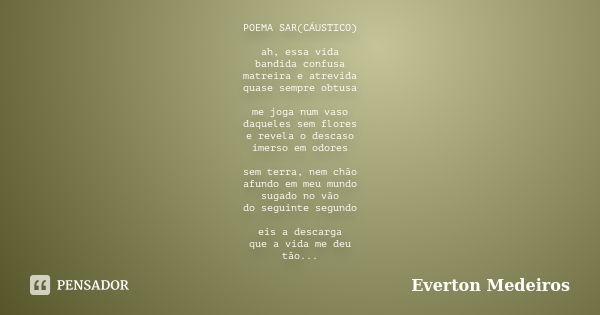 POEMA SAR(CÁUSTICO)

ah, essa vida
bandida confusa
matreira e atrevida
quase sempre obtusa

me joga num vaso
daqueles sem flores
e revela o descaso
imerso em odores

sem terra, nem chão
afundo em meu mundo
sugado no vão
do seguinte segundo

eis a descarga
que a vida me deu
tão...

PENSADOR

Everton Medeiros